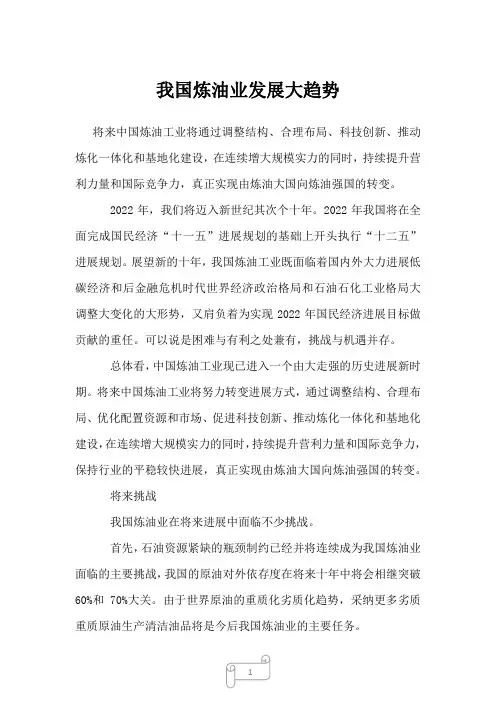 我国炼油业发展大趋势

将来中国炼油工业将通过调整结构、合理布局、科技创新、推动炼化一体化和基地化建设，在连续增大规模实力的同时，持续提升营利力量和国际竞争力，真正实现由炼油大国向炼油强国的转变。

2022 年，我们将迈入新世纪其次个十年。2022 年我国将在全面完成国民经济“十一五”进展规划的基础上开头执行“十二五”进展规划。展望新的十年，我国炼油工业既面临着国内外大力进展低碳经济和后金融危机时代世界经济政治格局和石油石化工业格局大调整大变化的大形势，又肩负着为实现 2022 年国民经济进展目标做贡献的重任。可以说是困难与有利之处兼有，挑战与机遇并存。

总体看，中国炼油工业现已进入一个由大走强的历史进展新时期。将来中国炼油工业将努力转变进展方式，通过调整结构、合理布局、优化配置资源和市场、促进科技创新、推动炼化一体化和基地化建设，在连续增大规模实力的同时，持续提升营利力量和国际竞争力，保持行业的平稳较快进展，真正实现由炼油大国向炼油强国的转变。

将来挑战

我国炼油业在将来进展中面临不少挑战。

首先，石油资源紧缺的瓶颈制约已经并将连续成为我国炼油业面临的主要挑战，我国的原油对外依存度在将来十年中将会相继突破 60%和 70%大关。由于世界原油的重质化劣质化趋势，采纳更多劣质重质原油生产清洁油品将是今后我国炼油业的主要任务。

1